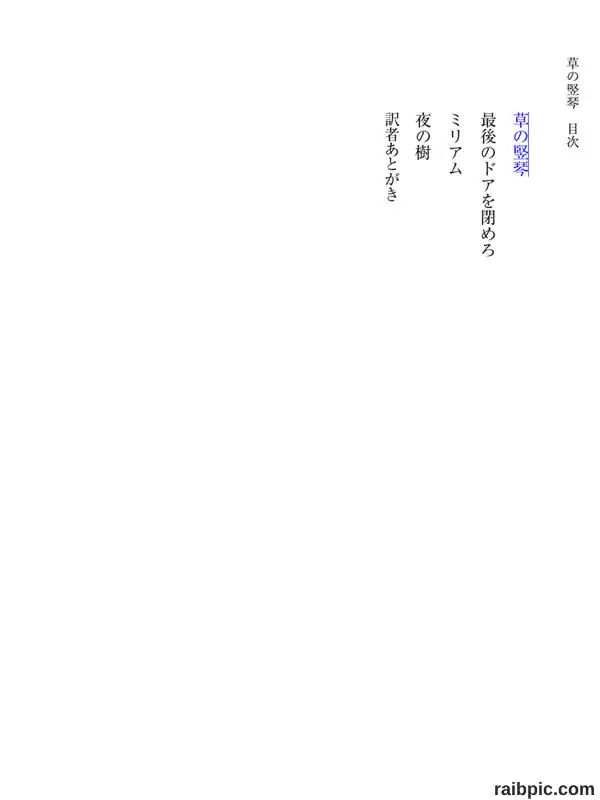 草の竪琴　目次

草の竪琴
最後のドアを閉めろ
ミリアム
夜の樹
訳者あとがき

raibpic.com